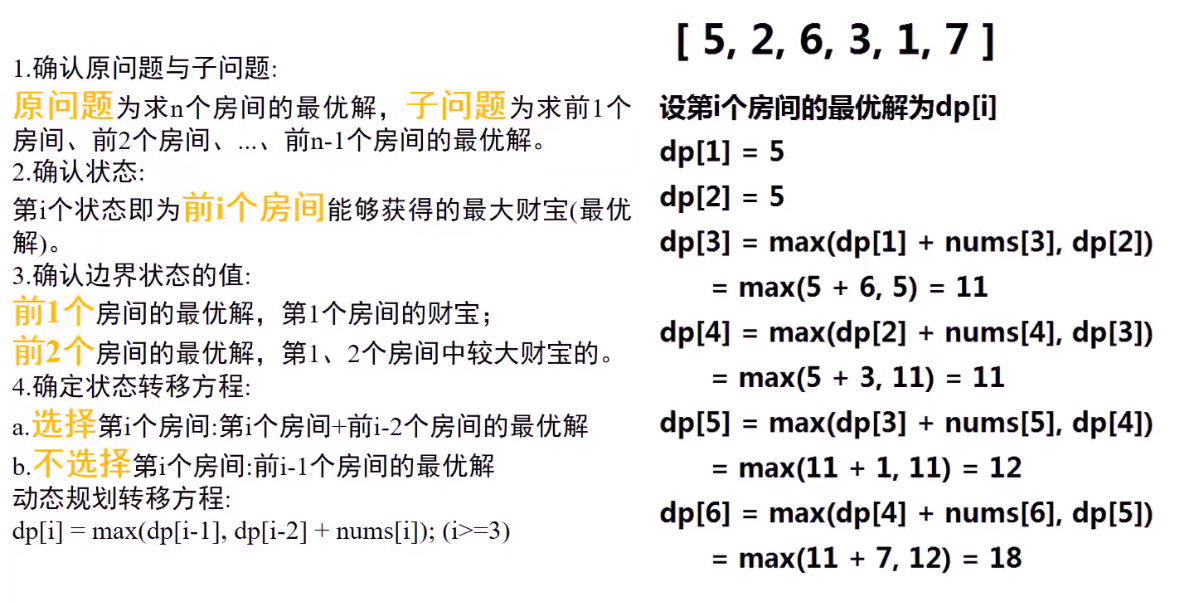 1.确认原问题与子问题:
原问题为求n个房间的最优解，子问题为求前1个房间、前2个房间、...、前n-1个房间的最优解。
2.确认状态:
第i个状态即为前i个房间能够获得的最大财宝(最优解)。
3.确认边界状态的值:
前1个房间的最优解，第1个房间的财宝；
前2个房间的最优解，第1、2个房间中较大财宝的。
4.确定状态转移方程:
a.选择第i个房间:第i个房间+前i-2个房间的最优解
b.不选择第i个房间:前i-1个房间的最优解
动态规划转移方程:
dp[i] = max(dp[i-1], dp[i-2] + nums[i]); (i>=3)

[ 5, 2, 6, 3, 1, 7 ]

设第i个房间的最优解为dp[i]
dp[1] = 5
dp[2] = 5
dp[3] = max(dp[1] + nums[3], dp[2])
= max(5 + 6, 5) = 11
dp[4] = max(dp[2] + nums[4], dp[3])
= max(5 + 3, 11) = 11
dp[5] = max(dp[3] + nums[5], dp[4])
= max(11 + 1, 11) = 12
dp[6] = max(dp[4] + nums[6], dp[5])
= max(11 + 7, 12) = 18